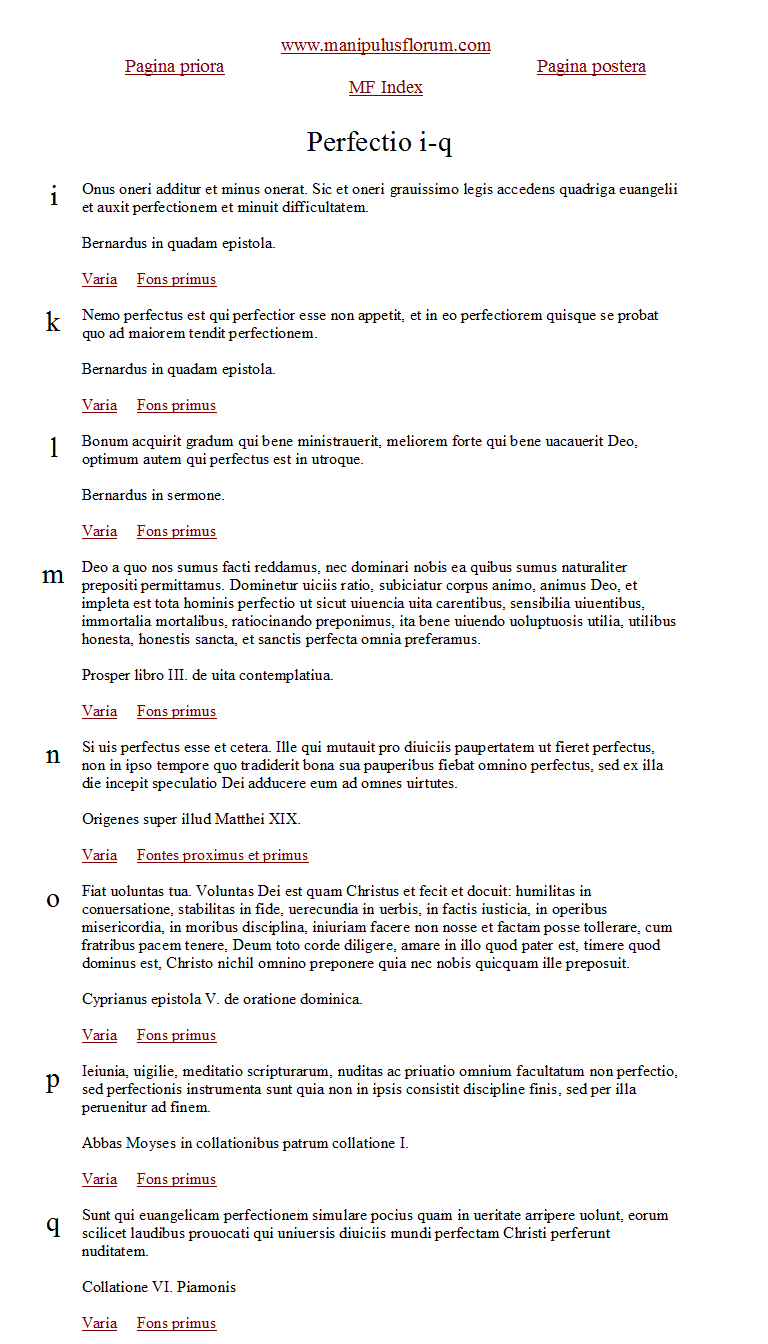 www.manipulusflorum.com

Pagina priora

Pagina postera

MF Index

Perfectio i-q

i

Onus oneri additur et minus onerat. Sic et oneri grauissimo legis accedens quadriga euangelii et auxit perfectionem et minuit difficultatem.

Bernardus in quadam epistola.

Varia Fons primus

k

Nemo perfectus est qui perfectior esse non appetit, et in eo perfectiorem quisque se probat quo ad maiorem tendit perfectionem.

Bernardus in quadam epistola.

Varia Fons primus

l

Bonum acquirit gradum qui bene ministrauerit, meliorem forte qui bene uacauerit Deo, optimum autem qui perfectus est in utroque.

Bernardus in sermone.

Varia Fons primus

m

Deo a quo nos sumus facti reddamus, nec dominari nobis ea quibus sumus naturaliter prepositi permittamus. Dominetur uiciis ratio, subiciatur corpus animo, animus Deo, et impleta est tota hominis perfectio ut sicut uiuencia uita carentibus, sensibilia uiuentibus, immortalia mortalibus, ratiocinando preponimus, ita bene uiuendo uoluptuosis utilia, utilibus honesta, honestis sancta, et sanctis perfecta omnia preferamus.

Prosper libro III. de uita contemplatiua.

Varia Fons primus

n

Si uis perfectus esse et cetera. Ille qui mutauit pro diuiciis paupertatem ut fieret perfectus, non in ipso tempore quo tradiderit bona sua pauperibus fiebat omnino perfectus, sed ex illa die incepit speculatio Dei adducere eum ad omnes uirtutes.

Origenes super illud Matthei XIX.

Varia Fontes proximus et primus

o

Fiat uoluntas tua. Voluntas Dei est quam Christus et fecit et docuit: humilitas in conuersatione, stabilitas in fide, uerecundia in uerbis, in factis iusticia, in operibus misericordia, in moribus disciplina, iniuriam facere non nosse et factam posse tollerare, cum fratribus pacem tenere, Deum toto corde diligere, amare in illo quod pater est, timere quod dominus est, Christo nichil omnino preponere quia nec nobis quicquam ille preposuit.

Cyprianus epistola V. de oratione dominica.

Varia Fons primus

p

Ieiunia, uigilie, meditatio scripturarum, nuditas ac priuatio omnium facultatum non perfectio, sed perfectionis instrumenta sunt quia non in ipsis consistit discipline finis, sed per illa peruenitur ad finem.

Abbas Moyses in collationibus patrum collatione I.

Varia Fons primus

q

Sunt qui euangelicam perfectionem simulare pocius quam in ueritate arripere uolunt, eorum scilicet laudibus prouocati qui uniuersis diuiciis mundi perfectam Christi perferunt nuditatem.

Collatione VI. Piamonis

Varia Fons primus